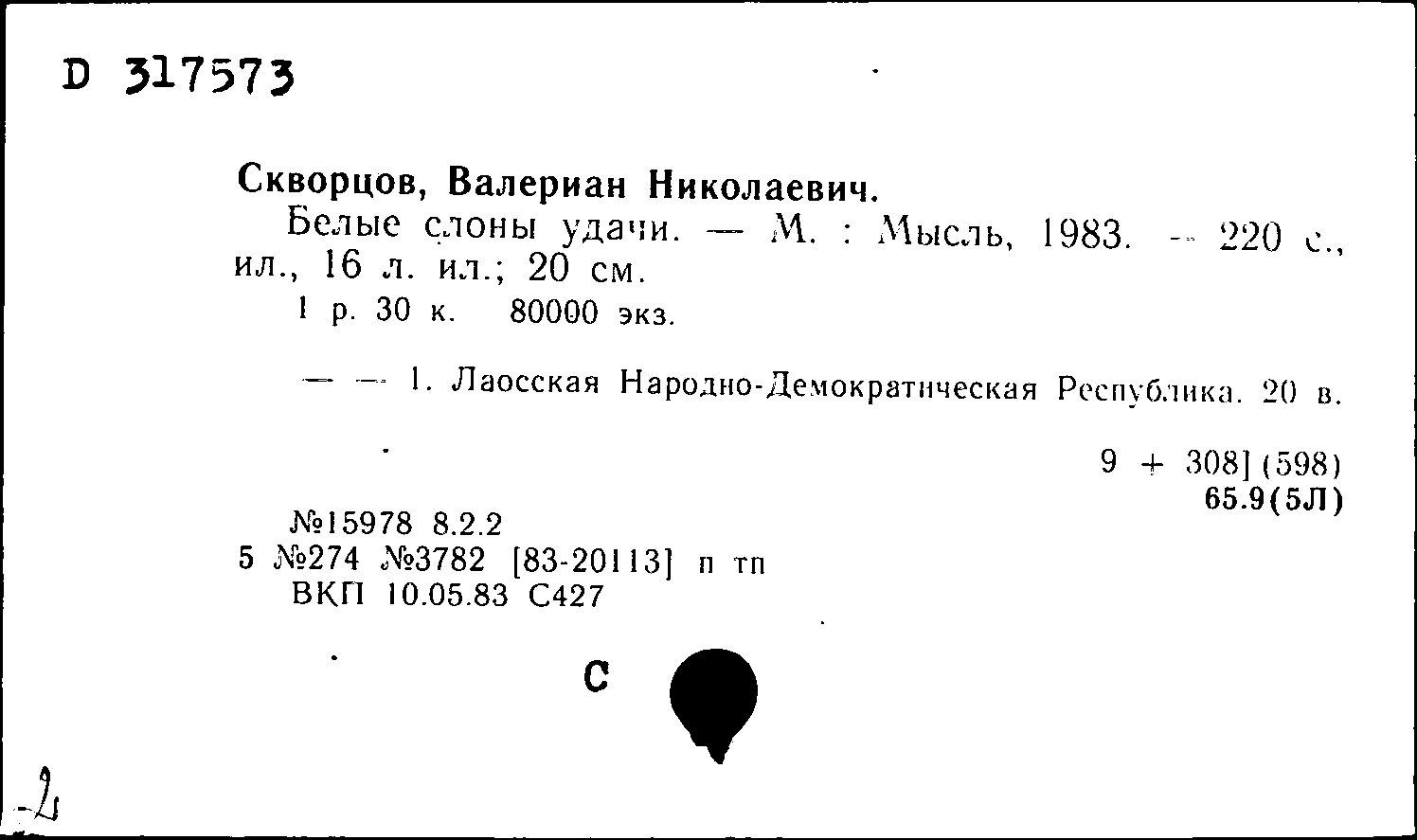 D 317573

Скворцов, Валериан Николаевич.

Белые слоны удачи. — М. : Мысль, 1983. — 220 с., ил., 16 л. ил.; 20 см.

1 р. 30 к. 80000 экз.

— — 1. Лаосская Народно-Демократическая Республика. 20 в.

9 + 308] (598)
65.9(5Л)

№15978 8.2.2
5 №274 №3782 [83-20113] п тп
ВКП 10.05.83 С427

С

-2